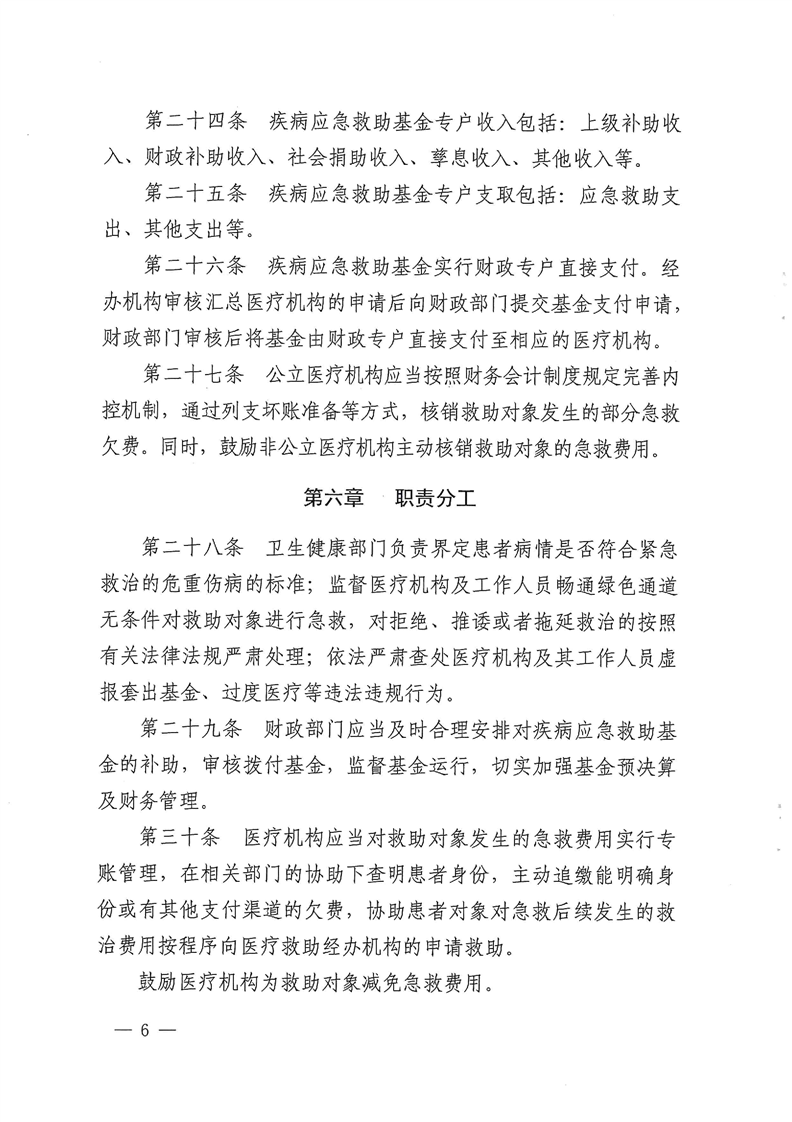 第二十四条　疾病应急救助基金专户收入包括：上级补助收入、财政补助收入、社会捐助收入、孳息收入、其他收入等。

第二十五条　疾病应急救助基金专户支取包括：应急救助支出、其他支出等。

第二十六条　疾病应急救助基金实行财政专户直接支付。经办机构审核汇总医疗机构的申请后向财政部门提交基金支付申请，财政部门审核后将基金由财政专户直接支付至相应的医疗机构。

第二十七条　公立医疗机构应当按照财务会计制度规定完善内控机制，通过列支坏账准备等方式，核销救助对象发生的部分急救欠费。同时，鼓励非公立医疗机构主动核销救助对象的急救费用。

第六章　职责分工

第二十八条　卫生健康部门负责界定患者病情是否符合紧急救治的危重伤病的标准；监督医疗机构及工作人员畅通绿色通道无条件对救助对象进行急救，对拒绝、推诿或者拖延救治的按照有关法律法规严肃处理；依法严肃查处医疗机构及其工作人员虚报套出基金、过度医疗等违法违规行为。

第二十九条　财政部门应当及时合理安排对疾病应急救助基金的补助，审核拨付基金，监督基金运行，切实加强基金预决算及财务管理。

第三十条　医疗机构应当对救助对象发生的急救费用实行专账管理，在相关部门的协助下查明患者身份，主动追缴能明确身份或有其他支付渠道的欠费，协助患者对象对急救后续发生的救治费用按程序向医疗救助经办机构的申请救助。

鼓励医疗机构为救助对象减免急救费用。

— 6 —